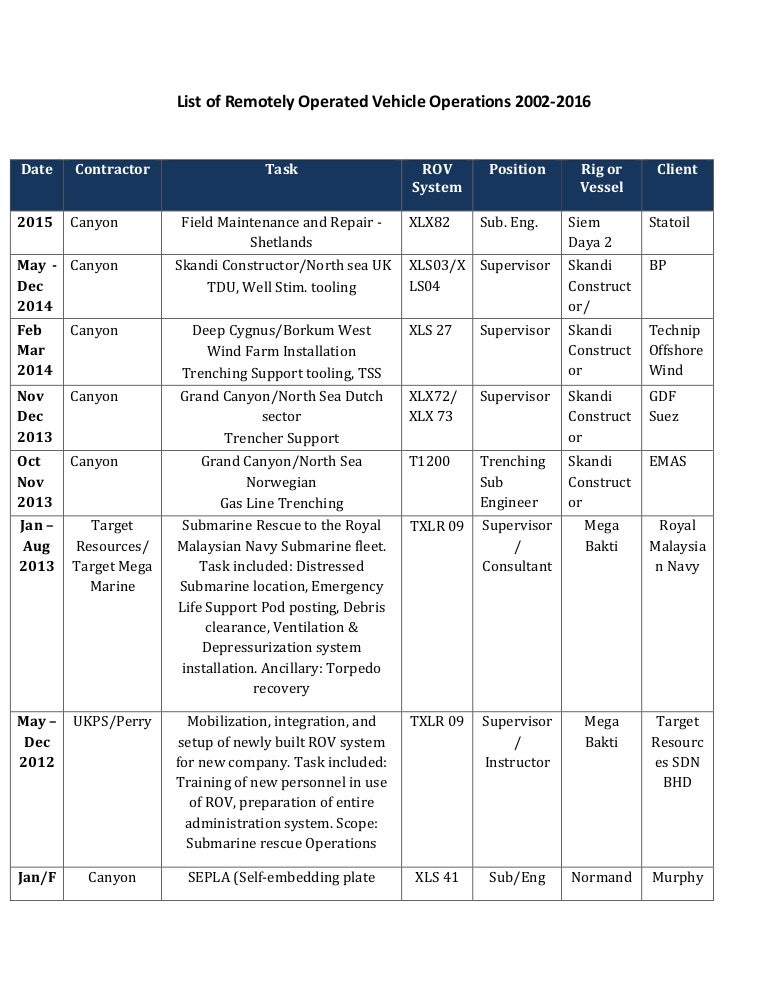 List of Remotely Operated Vehicle Operations 2002-2016

| Date | Contractor | Task | ROV System | Position | Rig or Vessel | Client |
|---|---|---|---|---|---|---|
| 2015 | Canyon | Field Maintenance and Repair - Shetlands | XLX82 | Sub. Eng. | Siem Daya 2 | Statoil |
| May - Dec 2014 | Canyon | Skandi Constructor/North sea UK TDU, Well Stim. tooling | XLS03/XLS04 | Supervisor | Skandi Constructor/ | BP |
| Feb Mar 2014 | Canyon | Deep Cygnus/Borkum West Wind Farm Installation Trenching Support tooling, TSS | XLS 27 | Supervisor | Skandi Constructor | Technip Offshore Wind |
| Nov Dec 2013 | Canyon | Grand Canyon/North Sea Dutch sector Trencher Support | XLX72/ XLX 73 | Supervisor | Skandi Constructor | GDF Suez |
| Oct Nov 2013 | Canyon | Grand Canyon/North Sea Norwegian Gas Line Trenching | T1200 | Trenching Sub Engineer | Skandi Constructor | EMAS |
| Jan – Aug 2013 | Target Resources/ Target Mega Marine | Submarine Rescue to the Royal Malaysian Navy Submarine fleet. Task included: Distressed Submarine location, Emergency Life Support Pod posting, Debris clearance, Ventilation & Depressurization system installation. Ancillary: Torpedo recovery | TXLR 09 | Supervisor / Consultant | Mega Bakti | Royal Malaysian Navy |
| May – Dec 2012 | UKPS/Perry | Mobilization, integration, and setup of newly built ROV system for new company. Task included: Training of new personnel in use of ROV, preparation of entire administration system. Scope: Submarine rescue Operations | TXLR 09 | Supervisor / Instructor | Mega Bakti | Target Resources SDN BHD |
| Jan/F | Canyon | SEPLA (Self-embedding plate | XLS 41 | Sub/Eng | Normand | Murphy |